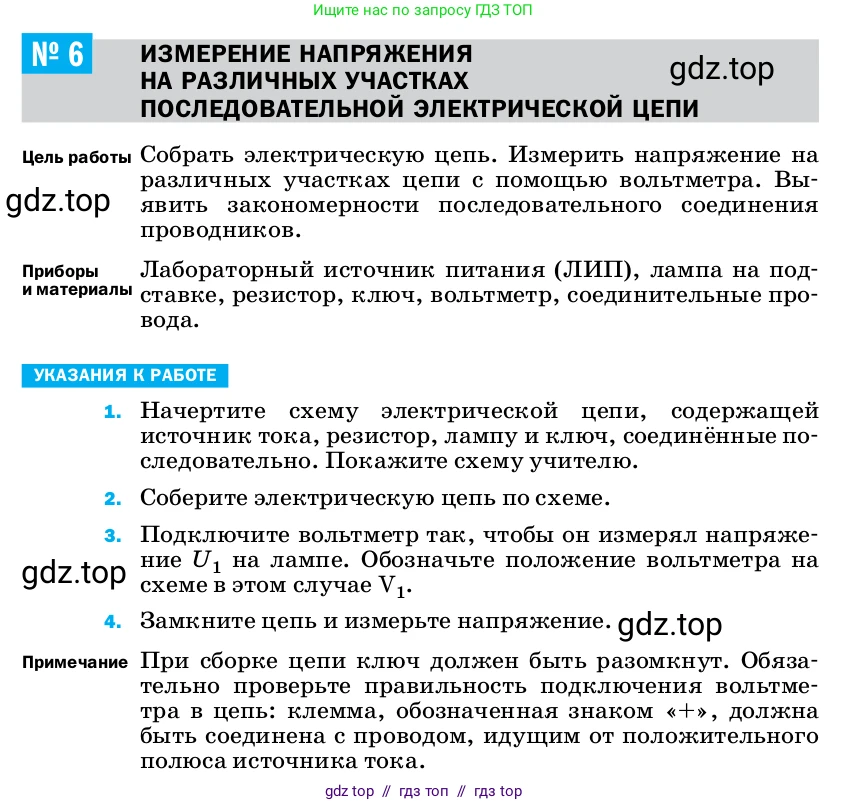 Ищите нас по запросу ГДЗ ТОП

№ 6 ИЗМЕРЕНИЕ НАПРЯЖЕНИЯ НА РАЗЛИЧНЫХ УЧАСТКАХ ПОСЛЕДОВАТЕЛЬНОЙ ЭЛЕКТРИЧЕСКОЙ ЦЕПИ

gdz.top

Цель работы Собрать электрическую цепь. Измерить напряжение на различных участках цепи с помощью вольтметра. Выявить закономерности последовательного соединения проводников.

gdz.top

Приборы и материалы Лабораторный источник питания (ЛИП), лампа на подставке, резистор, ключ, вольтметр, соединительные провода.

УКАЗАНИЯ К РАБОТЕ

1. Начертите схему электрической цепи, содержащей источник тока, резистор, лампу и ключ, соединённые последовательно. Покажите схему учителю.

2. Соберите электрическую цепь по схеме.

3. Подключите вольтметр так, чтобы он измерял напряжение $U_1$ на лампе. Обозначьте положение вольтметра на схеме в этом случае $V_1$.

gdz.top

4. Замкните цепь и измерьте напряжение. gdz.top

Примечание При сборке цепи ключ должен быть разомкнут. Обязательно проверьте правильность подключения вольтметра в цепь: клемма, обозначенная знаком «+», должна быть соединена с проводом, идущим от положительного полюса источника тока.

gdz top // гдз топ // гдз top